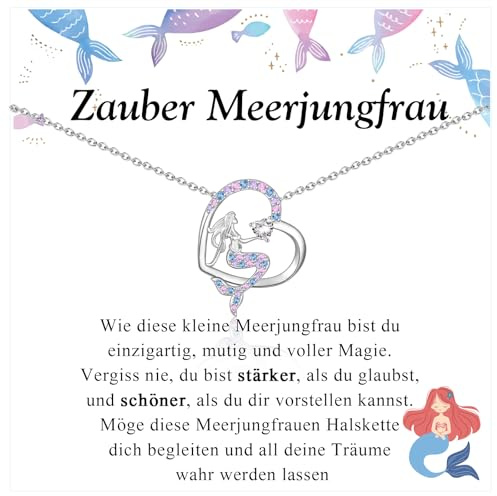 Zauber Meerjungfrau

Wie diese kleine Meerjungfrau bist du einzigartig, mutig und voller Magie. Vergiss nie, du bist stärker, als du glaubst, und schöner, als du dir vorstellen kannst. Möge diese Meerjungfrauen Halskette dich begleiten und all deine Träume wahr werden lassen